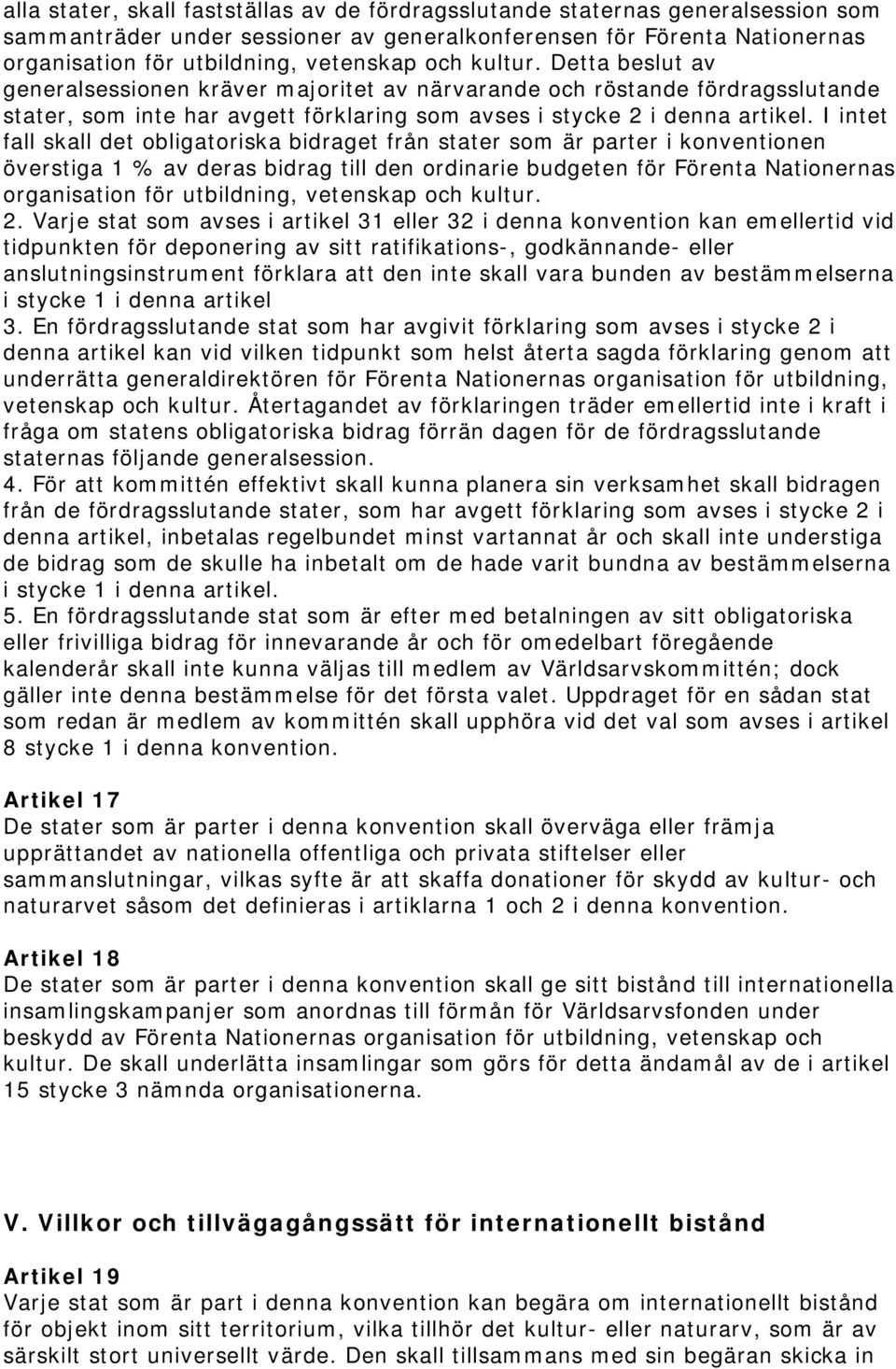 alla stater, skall fastställas av de fördragsslutande staternas generalsession som sammanträder under sessioner av generalkonferensen för Förenta Nationernas organisation för utbildning, vetenskap och kultur. Detta beslut av generalsessionen kräver majoritet av närvarande och röstande fördragsslutande stater, som inte har avgett förklaring som avses i stycke 2 i denna artikel. I intet fall skall det obligatoriska bidraget från stater som är parter i konventionen överstiga 1 % av deras bidrag till den ordinarie budgeten för Förenta Nationernas organisation för utbildning, vetenskap och kultur.
2. Varje stat som avses i artikel 31 eller 32 i denna konvention kan emellertid vid tidpunkten för deponering av sitt ratifikations-, godkännande- eller anslutningsinstrument förklara att den inte skall vara bunden av bestämmelserna i stycke 1 i denna artikel
3. En fördragsslutande stat som har avgivit förklaring som avses i stycke 2 i denna artikel kan vid vilken tidpunkt som helst återta sagda förklaring genom att underrätta generaldirektören för Förenta Nationernas organisation för utbildning, vetenskap och kultur. Återtagandet av förklaringen träder emellertid inte i kraft i fråga om statens obligatoriska bidrag förrän dagen för de fördragsslutande staternas följande generalsession.
4. För att kommittén effektivt skall kunna planera sin verksamhet skall bidragen från de fördragsslutande stater, som har avgett förklaring som avses i stycke 2 i denna artikel, inbetalas regelbundet minst vartannat år och skall inte understiga de bidrag som de skulle ha inbetalt om de hade varit bundna av bestämmelserna i stycke 1 i denna artikel.
5. En fördragsslutande stat som är efter med betalningen av sitt obligatoriska eller frivilliga bidrag för innevarande år och för omedelbart föregående kalenderår skall inte kunna väljas till medlem av Världsarvskommittén; dock gäller inte denna bestämmelse för det första valet. Uppdraget för en sådan stat som redan är medlem av kommittén skall upphöra vid det val som avses i artikel 8 stycke 1 i denna konvention.

Artikel 17
De stater som är parter i denna konvention skall överväga eller främja upprättandet av nationella offentliga och privata stiftelser eller sammanslutningar, vilkas syfte är att skaffa donationer för skydd av kultur- och naturarvet såsom det definieras i artiklarna 1 och 2 i denna konvention.

Artikel 18
De stater som är parter i denna konvention skall ge sitt bistånd till internationella insamlingskampanjer som anordnas till förmån för Världsarvsfonden under beskydd av Förenta Nationernas organisation för utbildning, vetenskap och kultur. De skall underlätta insamlingar som görs för detta ändamål av de i artikel 15 stycke 3 nämnda organisationerna.

V. Villkor och tillvägagångssätt för internationellt bistånd

Artikel 19
Varje stat som är part i denna konvention kan begära om internationellt bistånd för objekt inom sitt territorium, vilka tillhör det kultur- eller naturarv, som är av särskilt stort universellt värde. Den skall tillsammans med sin begäran skicka in